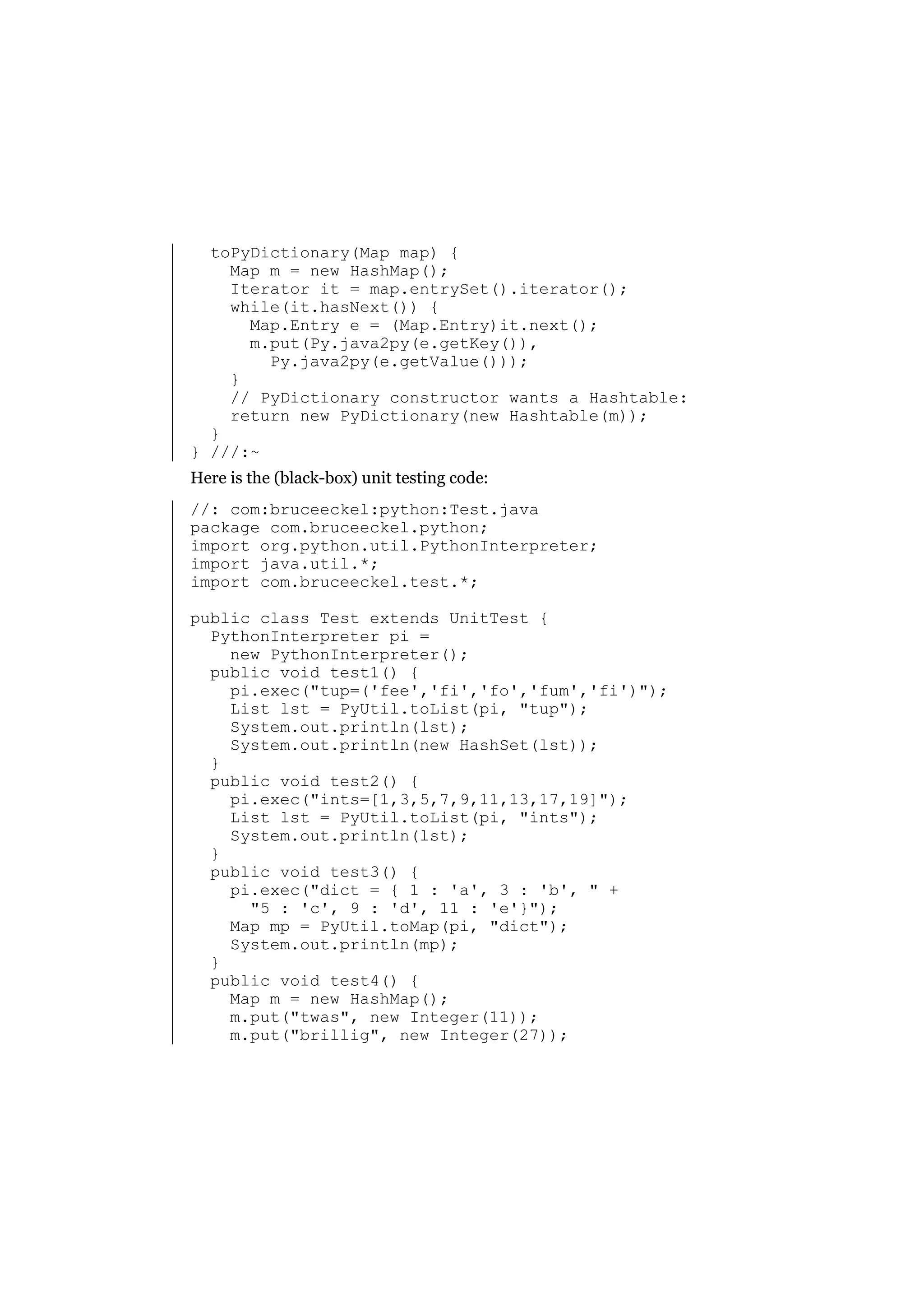 toPyDictionary(Map map) {
    Map m = new HashMap();
    Iterator it = map.entrySet().iterator();
    while(it.hasNext()) {
      Map.Entry e = (Map.Entry)it.next();
      m.put(Py.java2py(e.getKey()),
        Py.java2py(e.getValue()));
    }
    // PyDictionary constructor wants a Hashtable:
    return new PyDictionary(new Hashtable(m));
  }
} ///:~

Here is the (black-box) unit testing code:

//: com:bruceeckel:python:Test.java
package com.bruceeckel.python;
import org.python.util.PythonInterpreter;
import java.util.*;
import com.bruceeckel.test.*;

public class Test extends UnitTest {
  PythonInterpreter pi =
    new PythonInterpreter();
  public void test1() {
    pi.exec("tup=('fee','fi','fo','fum','fi')");
    List lst = PyUtil.toList(pi, "tup");
    System.out.println(lst);
    System.out.println(new HashSet(lst));
  }
  public void test2() {
    pi.exec("ints=[1,3,5,7,9,11,13,17,19]");
    List lst = PyUtil.toList(pi, "ints");
    System.out.println(lst);
  }
  public void test3() {
    pi.exec("dict = { 1 : 'a', 3 : 'b', " +
      "5 : 'c', 9 : 'd', 11 : 'e'}");
    Map mp = PyUtil.toMap(pi, "dict");
    System.out.println(mp);
  }
  public void test4() {
    Map m = new HashMap();
    m.put("twas", new Integer(11));
    m.put("brillig", new Integer(27));